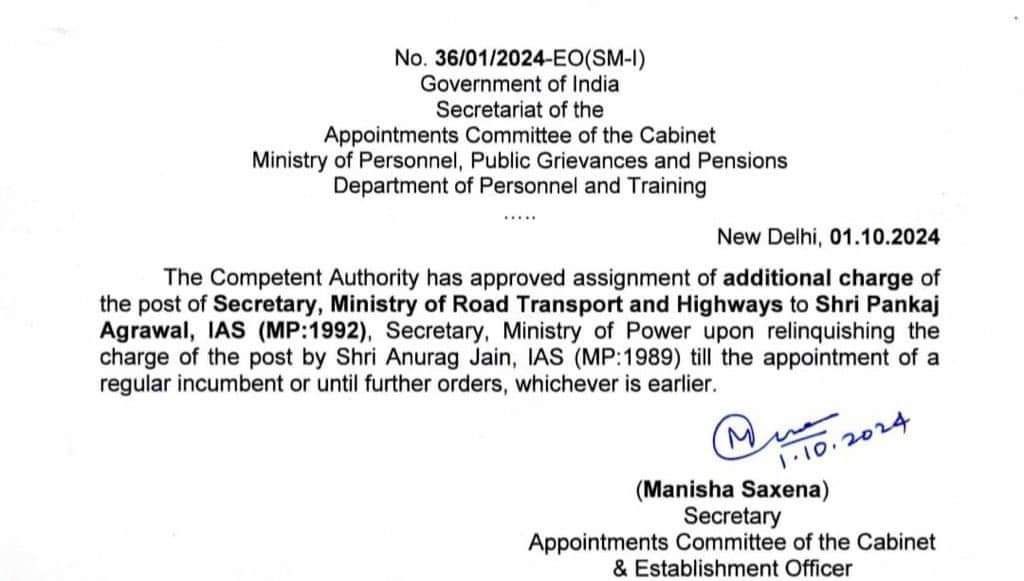 No. 36/01/2024-EO(SM-I)
Government of India
Secretariat of the
Appointments Committee of the Cabinet
Ministry of Personnel, Public Grievances and Pensions
Department of Personnel and Training
.....

New Delhi, 01.10.2024

The Competent Authority has approved assignment of additional charge of the post of Secretary, Ministry of Road Transport and Highways to Shri Pankaj Agrawal, IAS (MP:1992), Secretary, Ministry of Power upon relinquishing the charge of the post by Shri Anurag Jain, IAS (MP:1989) till the appointment of a regular incumbent or until further orders, whichever is earlier.

1.10.2024

(Manisha Saxena)
Secretary
Appointments Committee of the Cabinet
& Establishment Officer